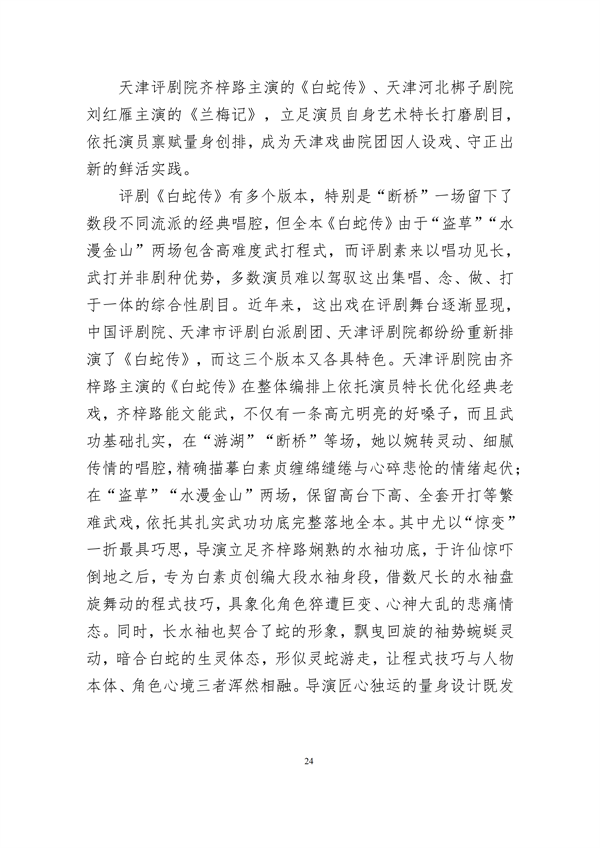 天津评剧院齐梓路主演的《白蛇传》、天津河北梆子剧院刘红雁主演的《兰梅记》，立足演员自身艺术特长打磨剧目，依托演员禀赋量身创排，成为天津戏曲院团因人设戏、守正出新的鲜活实践。

评剧《白蛇传》有多个版本，特别是“断桥”一场留下了数段不同流派的经典唱腔，但全本《白蛇传》由于“盗草”“水漫金山”两场包含高难度武打程式，而评剧素来以唱功见长，武打并非剧种优势，多数演员难以驾驭这出集唱、念、做、打于一体的综合性剧目。近年来，这出戏在评剧舞台逐渐显现，中国评剧院、天津市评剧白派剧团、天津评剧院都纷纷重新排演了《白蛇传》，而这三个版本又各具特色。天津评剧院由齐梓路主演的《白蛇传》在整体编排上依托演员特长优化经典老戏，齐梓路能文能武，不仅有一条高亢明亮的好嗓子，而且武功基础扎实，在“游湖”“断桥”等场，她以婉转灵动、细腻传情的唱腔，精确描摹白素贞缠绵缱绻与心碎悲怆的情绪起伏；在“盗草”“水漫金山”两场，保留高台下高、全套开打等繁难武戏，依托其扎实武功功底完整落地全本。其中尤以“惊变”一折最具巧思，导演立足齐梓路娴熟的水袖功底，于许仙惊吓倒地之后，专为白素贞创编大段水袖身段，借数尺长的水袖盘旋舞动的程式技巧，具象化角色猝遭巨变、心神大乱的悲痛情态。同时，长水袖也契合了蛇的形象，飘曳回旋的袖势蜿蜒灵动，暗合白蛇的生灵体态，形似灵蛇游走，让程式技巧与人物本体、角色心境三者浑然相融。导演匠心独运的量身设计既发

24